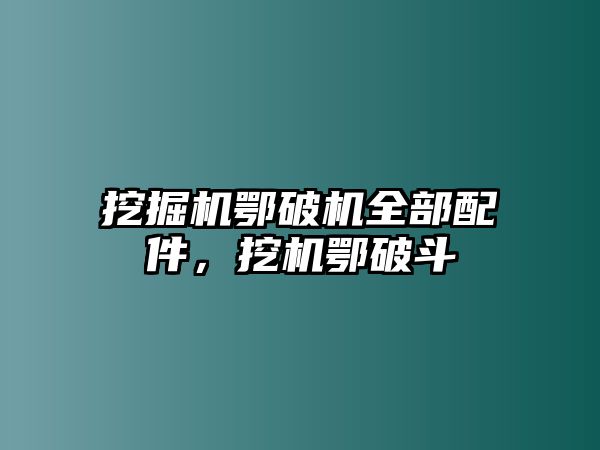 挖掘机鄂破机全部配件，挖机鄂破斗